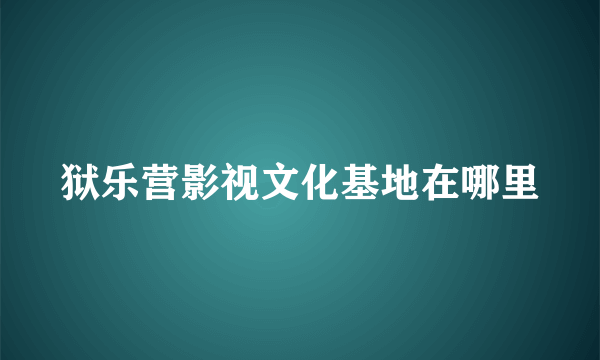 狱乐营影视文化基地在哪里